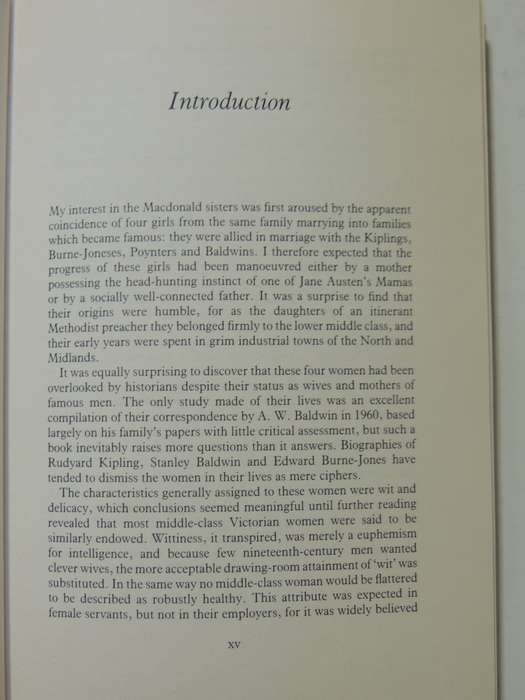 Introduction

My interest in the Macdonald sisters was first aroused by the apparent coincidence of four girls from the same family marrying into families which became famous: they were allied in marriage with the Kiplings, Burne-Joneses, Poynters and Baldwins. I therefore expected that the progress of these girls had been manoeuvred either by a mother possessing the head-hunting instinct of one of Jane Austen's Mamas or by a socially well-connected father. It was a surprise to find that their origins were humble, for as the daughters of an itinerant Methodist preacher they belonged firmly to the lower middle class, and their early years were spent in grim industrial towns of the North and Midlands.

It was equally surprising to discover that these four women had been overlooked by historians despite their status as wives and mothers of famous men. The only study made of their lives was an excellent compilation of their correspondence by A. W. Baldwin in 1960, based largely on his family's papers with little critical assessment, but such a book inevitably raises more questions than it answers. Biographies of Rudyard Kipling, Stanley Baldwin and Edward Burne-Jones have tended to dismiss the women in their lives as mere ciphers.

The characteristics generally assigned to these women were wit and delicacy, which conclusions seemed meaningful until further reading revealed that most middle-class Victorian women were said to be similarly endowed. Wittiness, it transpired, was merely a euphemism for intelligence, and because few nineteenth-century men wanted clever wives, the more acceptable drawing-room attainment of 'wit' was substituted. In the same way no middle-class woman would be flattered to be described as robustly healthy. This attribute was expected in female servants, but not in their employers, for it was widely believed

xv